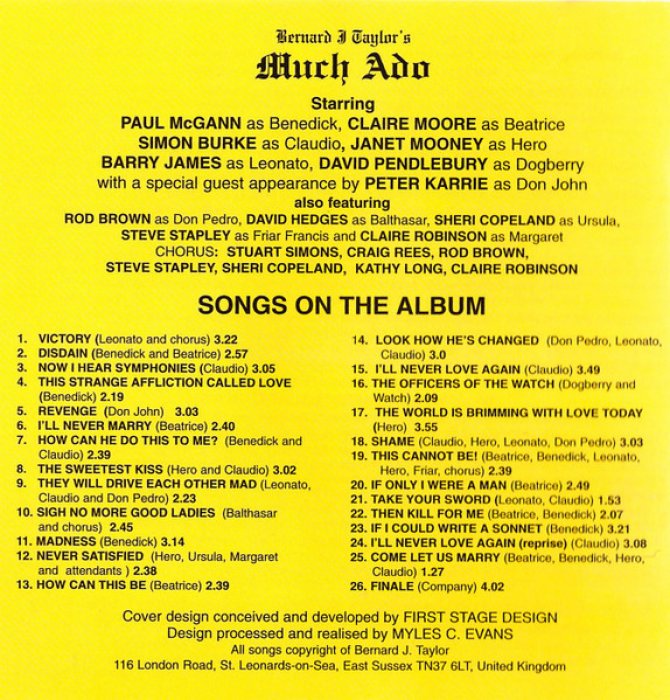 Bernard J Taylor's
Much Ado

Starring
PAUL McGANN as Benedick, CLAIRE MOORE as Beatrice
SIMON BURKE as Claudio, JANET MOONEY as Hero
BARRY JAMES as Leonato, DAVID PENDLEBURY as Dogberry
with a special guest appearance by PETER KARRIE as Don John
also featuring
ROD BROWN as Don Pedro, DAVID HEDGES as Balthasar, SHERI COPELAND as Ursula,
STEVE STAPLEY as Friar Francis and CLAIRE ROBINSON as Margaret
CHORUS: STUART SIMONS, CRAIG REES, ROD BROWN,
STEVE STAPLEY, SHERI COPELAND, KATHY LONG, CLAIRE ROBINSON

SONGS ON THE ALBUM

1. VICTORY (Leonato and chorus) 3.22
2. DISDAIN (Benedick and Beatrice) 2.57
3. NOW I HEAR SYMPHONIES (Claudio) 3.05
4. THIS STRANGE AFFLICTION CALLED LOVE (Benedick) 2.19
5. REVENGE (Don John) 3.03
6. I'LL NEVER MARRY (Beatrice) 2.40
7. HOW CAN HE DO THIS TO ME? (Benedick and Claudio) 2.39
8. THE SWEETEST KISS (Hero and Claudio) 3.02
9. THEY WILL DRIVE EACH OTHER MAD (Leonato, Claudio and Don Pedro) 2.23
10. SIGH NO MORE GOOD LADIES (Balthasar and chorus) 2.45
11. MADNESS (Benedick) 3.14
12. NEVER SATISFIED (Hero, Ursula, Margaret and attendants ) 2.38
13. HOW CAN THIS BE (Beatrice) 2.39

14. LOOK HOW HE'S CHANGED (Don Pedro, Leonato, Claudio) 3.0
15. I'LL NEVER LOVE AGAIN (Claudio) 3.49
16. THE OFFICERS OF THE WATCH (Dogberry and Watch) 2.09
17. THE WORLD IS BRIMMING WITH LOVE TODAY (Hero) 3.55
18. SHAME (Claudio, Hero, Leonato, Don Pedro) 3.03
19. THIS CANNOT BE! (Beatrice, Benedick, Leonato, Hero, Friar, chorus) 2.39
20. IF ONLY I WERE A MAN (Beatrice) 2.49
21. TAKE YOUR SWORD (Leonato, Claudio) 1.53
22. THEN KILL FOR ME (Beatrice, Benedick) 2.07
23. IF I COULD WRITE A SONNET (Benedick) 3.21
24. I'LL NEVER LOVE AGAIN (reprise) (Claudio) 3.08
25. COME LET US MARRY (Beatrice, Benedick, Hero, Claudio) 1.27
26. FINALE (Company) 4.02

Cover design conceived and developed by FIRST STAGE DESIGN
Design processed and realised by MYLES C. EVANS
All songs copyright of Bernard J. Taylor
116 London Road, St. Leonards-on-Sea, East Sussex TN37 6LT, United Kingdom